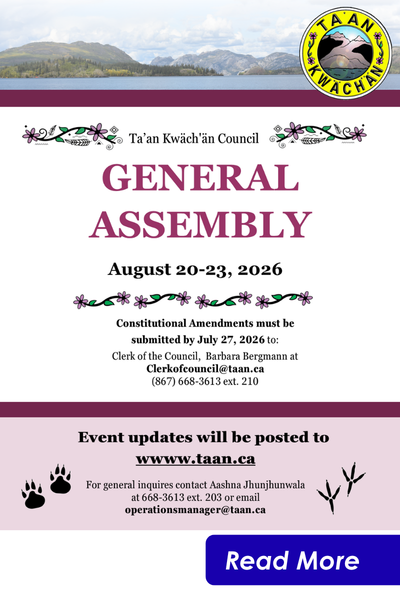 TA'AN KWÄCH'ÄN

Ta'an Kwäch'än Council

GENERAL ASSEMBLY

August 20-23, 2026

Constitutional Amendments must be submitted by July 27, 2026 to:

Clerk of the Council, Barbara Bergmann at
Clerkofcouncil@taan.ca
(867) 668-3613 ext. 210

Event updates will be posted to
wwww.taan.ca

For general inquires contact Aashna Jhunjhunwala at 668-3613 ext. 203 or email operationsmanager@taan.ca

Read More